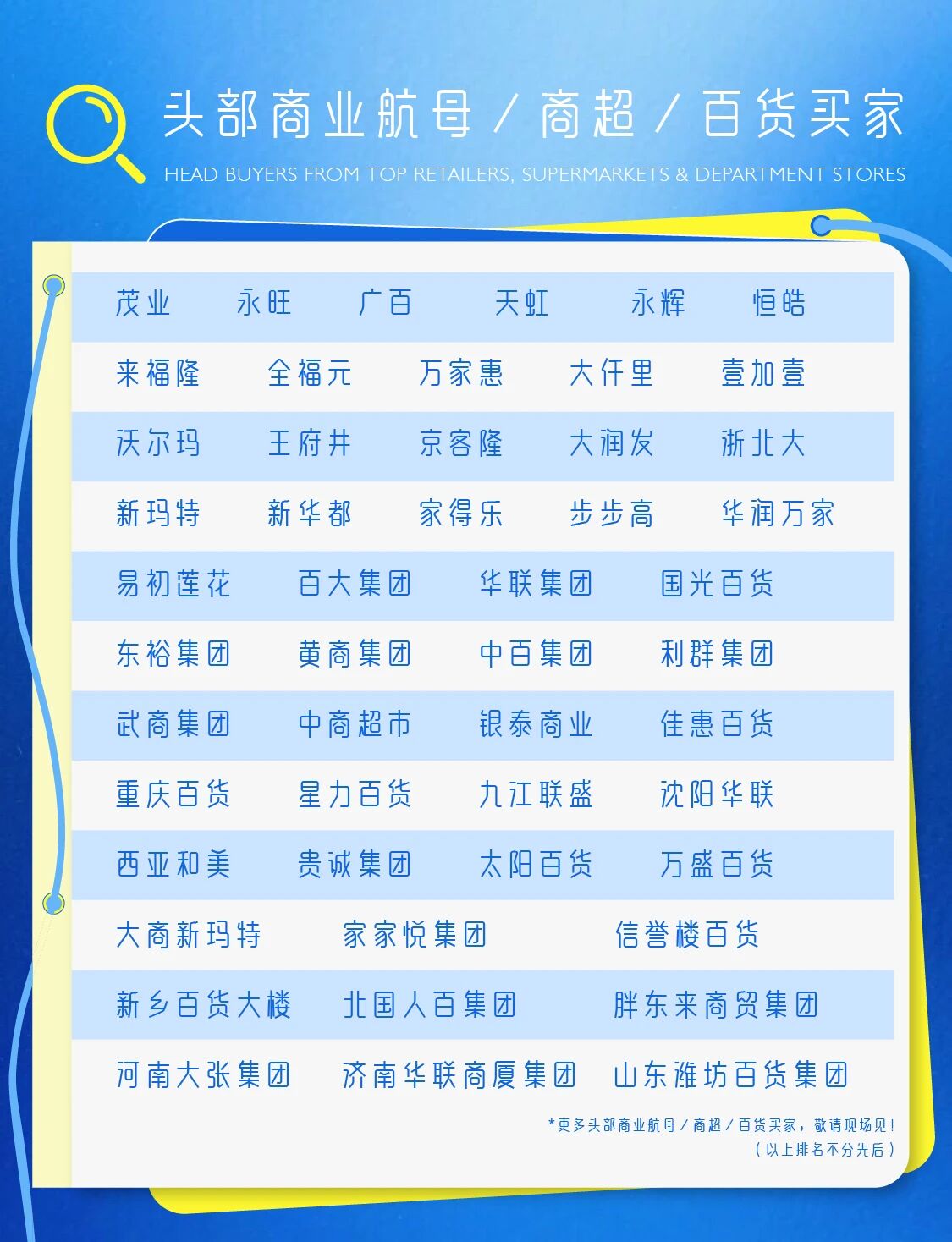 头部商业航母／商超／百货买家

HEAD BUYERS FROM TOP RETAILERS, SUPERMARKETS & DEPARTMENT STORES

茂业 永旺 广百 天虹 永辉 恒皓

来福隆 全福元 万家惠 大仟里 壹加壹

沃尔玛 王府井 京客隆 大润发 浙北大

新玛特 新华都 家得乐 步步高 华润万家

易初莲花 百大集团 华联集团 国光百货

东裕集团 黄商集团 中百集团 利群集团

武商集团 中商超市 银泰商业 佳惠百货

重庆百货 星力百货 九江联盛 沈阳华联

西亚和美 贵诚集团 太阳百货 万盛百货

大商新玛特 家家悦集团 信誉楼百货

新乡百货大楼 北国人百集团 胖东来商贸集团

河南大张集团 济南华联商厦集团 山东潍坊百货集团

*更多头部商业航母／商超／百货买家，敬请现场见！
（以上排名不分先后）